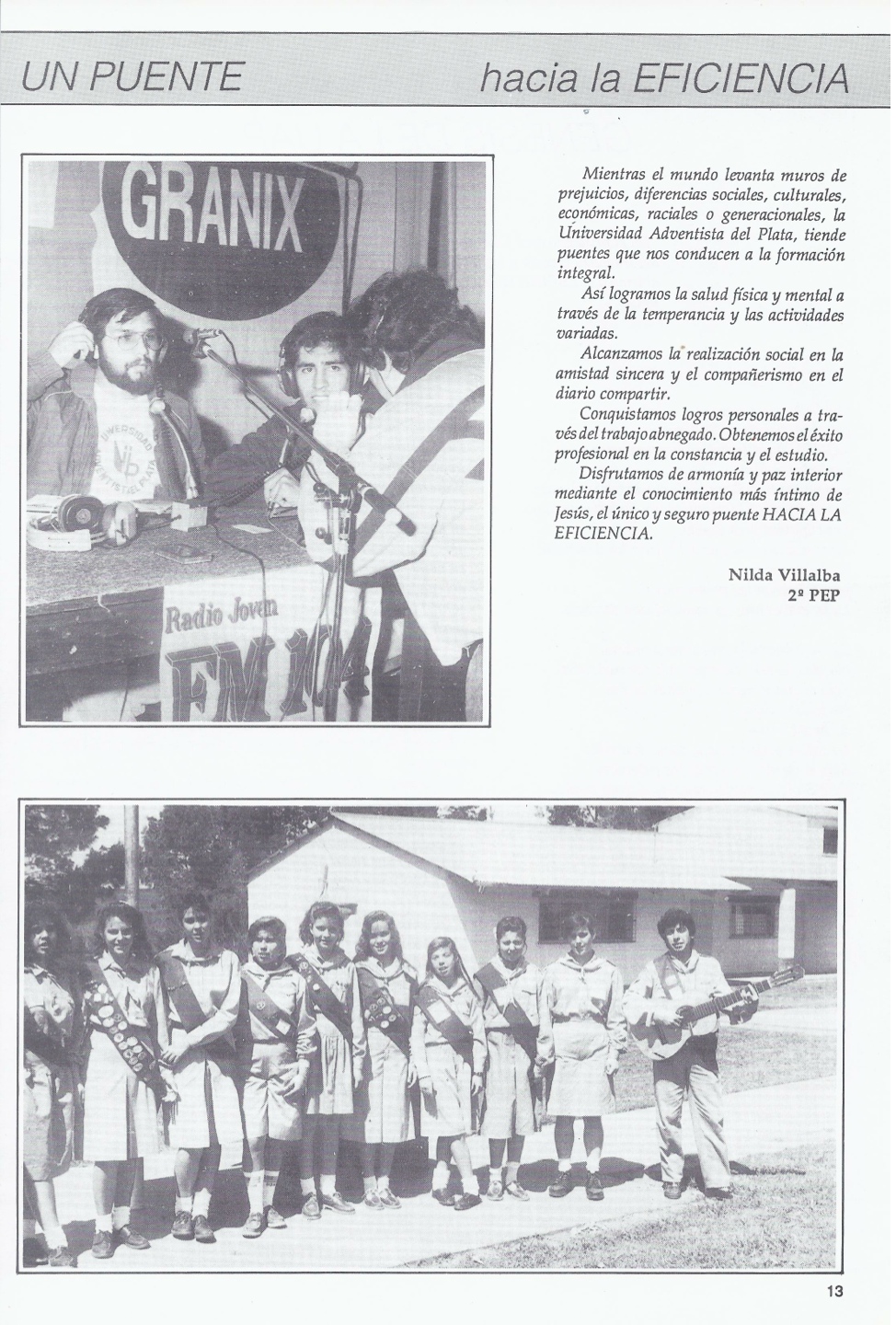 UN PUENTE hacia la EFICIENCIA

GRANIX

UNIVERSIDAD ADVENTISTA DEL PLATA

Radio Joven FM 104

Mientras el mundo levanta muros de prejuicios, diferencias sociales, culturales, económicas, raciales o generacionales, la Universidad Adventista del Plata, tiende puentes que nos conducen a la formación integral.

Así logramos la salud física y mental a través de la temperancia y las actividades variadas.

Alcanzamos la realización social en la amistad sincera y el compañerismo en el diario compartir.

Conquistamos logros personales a través del trabajo abnegado. Obtenemos el éxito profesional en la constancia y el estudio.

Disfrutamos de armonía y paz interior mediante el conocimiento más íntimo de Jesús, el único y seguro puente HACIA LA EFICIENCIA.

Nilda Villalba
2º PEP

13